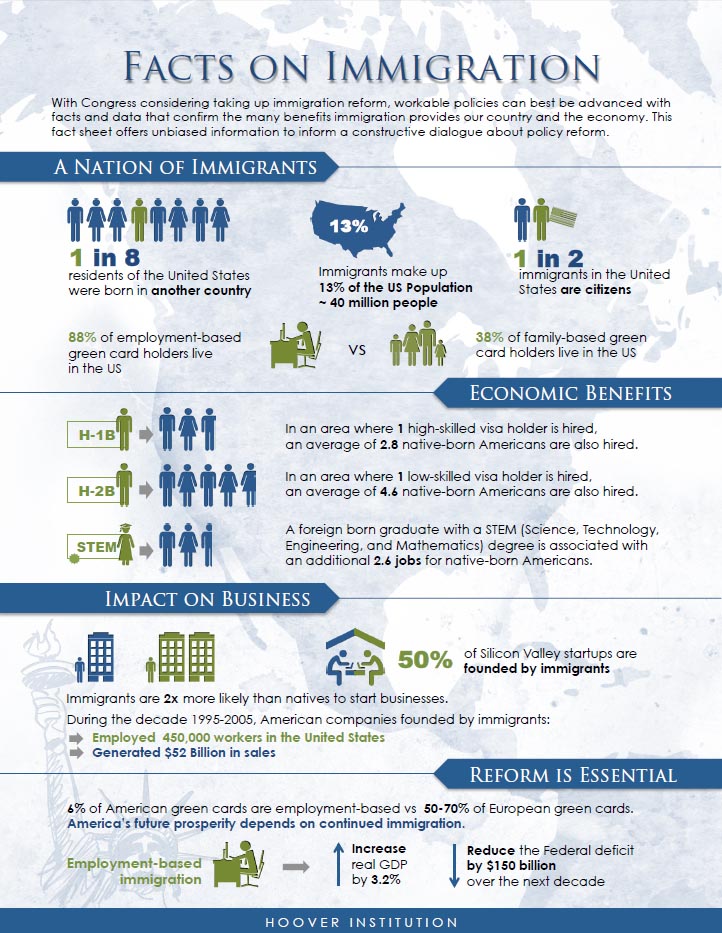 FACTS ON IMMIGRATION

With Congress considering taking up immigration reform, workable policies can best be advanced with facts and data that confirm the many benefits immigration provides our country and the economy. This fact sheet offers unbiased information to inform a constructive dialogue about policy reform.

A NATION OF IMMIGRANTS

1 in 8
residents of the United States were born in another country

13%
Immigrants make up 13% of the US Population ~ 40 million people

1 in 2
immigrants in the United States are citizens

88% of employment-based green card holders live in the US

VS

38% of family-based green card holders live in the US

ECONOMIC BENEFITS

H-1B
In an area where 1 high-skilled visa holder is hired, an average of 2.8 native-born Americans are also hired.

H-2B
In an area where 1 low-skilled visa holder is hired, an average of 4.6 native-born Americans are also hired.

STEM
A foreign born graduate with a STEM (Science, Technology, Engineering, and Mathematics) degree is associated with an additional 2.6 jobs for native-born Americans.

IMPACT ON BUSINESS

50% of Silicon Valley startups are founded by immigrants

Immigrants are 2x more likely than natives to start businesses.
During the decade 1995-2005, American companies founded by immigrants:
Employed 450,000 workers in the United States
Generated $52 Billion in sales

REFORM IS ESSENTIAL

6% of American green cards are employment-based vs 50-70% of European green cards.
America's future prosperity depends on continued immigration.

Employment-based immigration

Increase real GDP by 3.2%

Reduce the Federal deficit by $150 billion over the next decade

HOOVER INSTITUTION